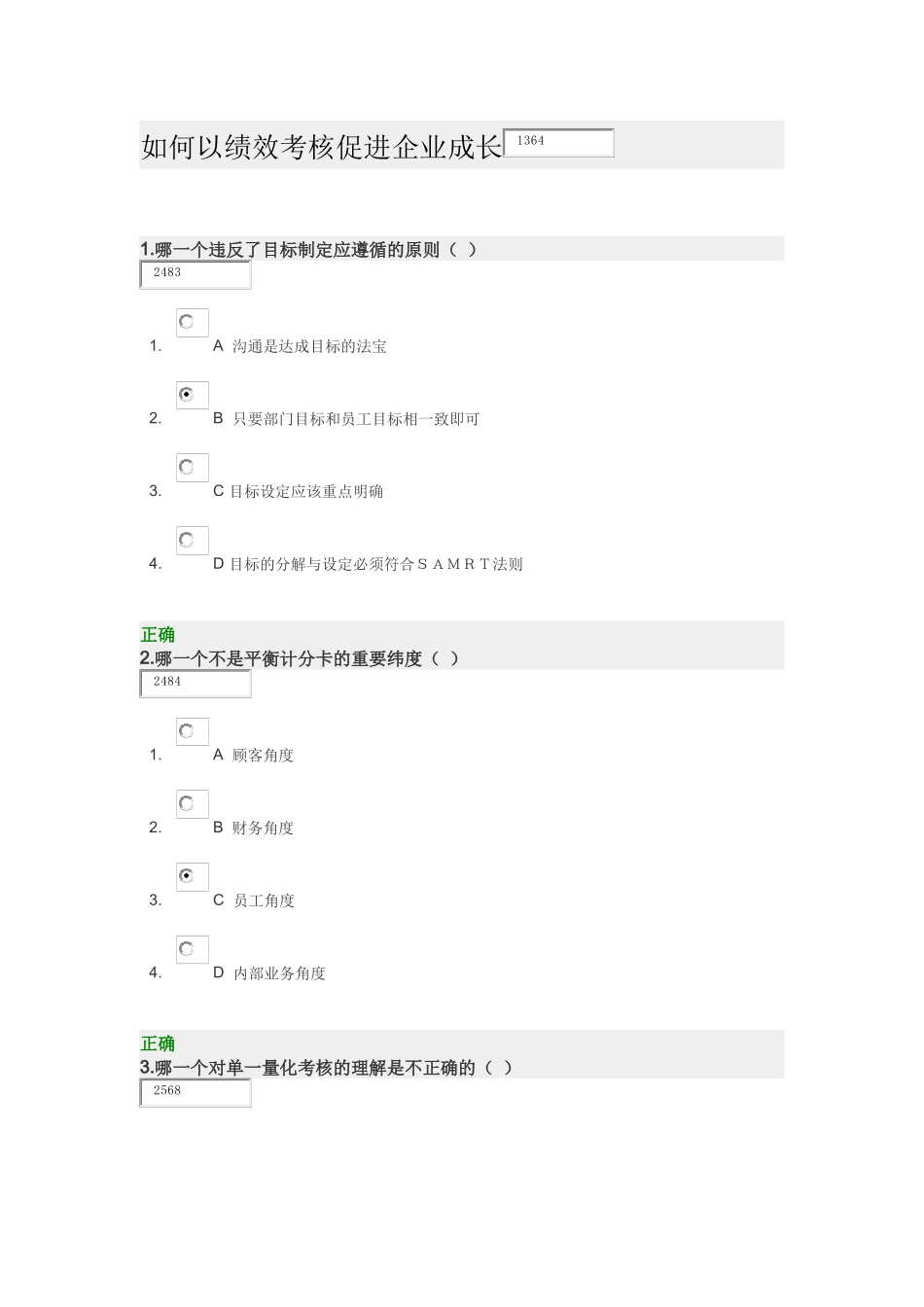 如何以绩效考核促进企业成长 1364

1.哪一个违反了目标制定应遵循的原则（ ）
2483

1. A 沟通是达成目标的法宝

2. B 只要部门目标和员工目标相一致即可

3. C 目标设定应该重点明确

4. D 目标的分解与设定必须符合ＳＡＭＲＴ法则

正确
2.哪一个不是平衡计分卡的重要纬度（ ）
2484

1. A 顾客角度

2. B 财务角度

3. C 员工角度

4. D 内部业务角度

正确
3.哪一个对单一量化考核的理解是不正确的（ ）
2568